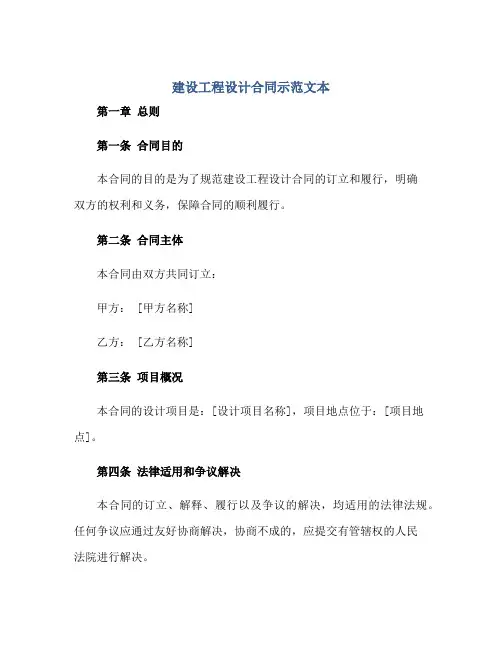 建设工程设计合同示范文本

第一章 总则

第一条 合同目的

本合同的目的是为了规范建设工程设计合同的订立和履行，明确双方的权利和义务，保障合同的顺利履行。

第二条 合同主体

本合同由双方共同订立：

甲方：［甲方名称］

乙方：［乙方名称］

第三条 项目概况

本合同的设计项目是：［设计项目名称］，项目地点位于：［项目地点］。

第四条 法律适用和争议解决

本合同的订立、解释、履行以及争议的解决，均适用的法律法规。任何争议应通过友好协商解决，协商不成的，应提交有管辖权的人民法院进行解决。